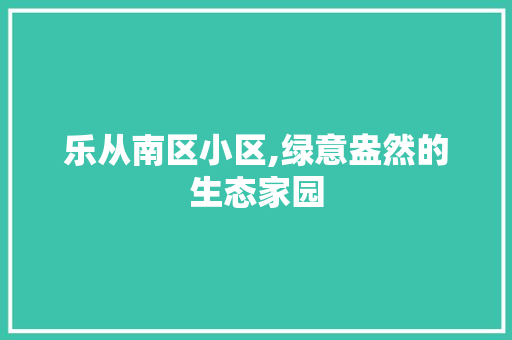 乐从南区小区,绿意盎然的生态家园